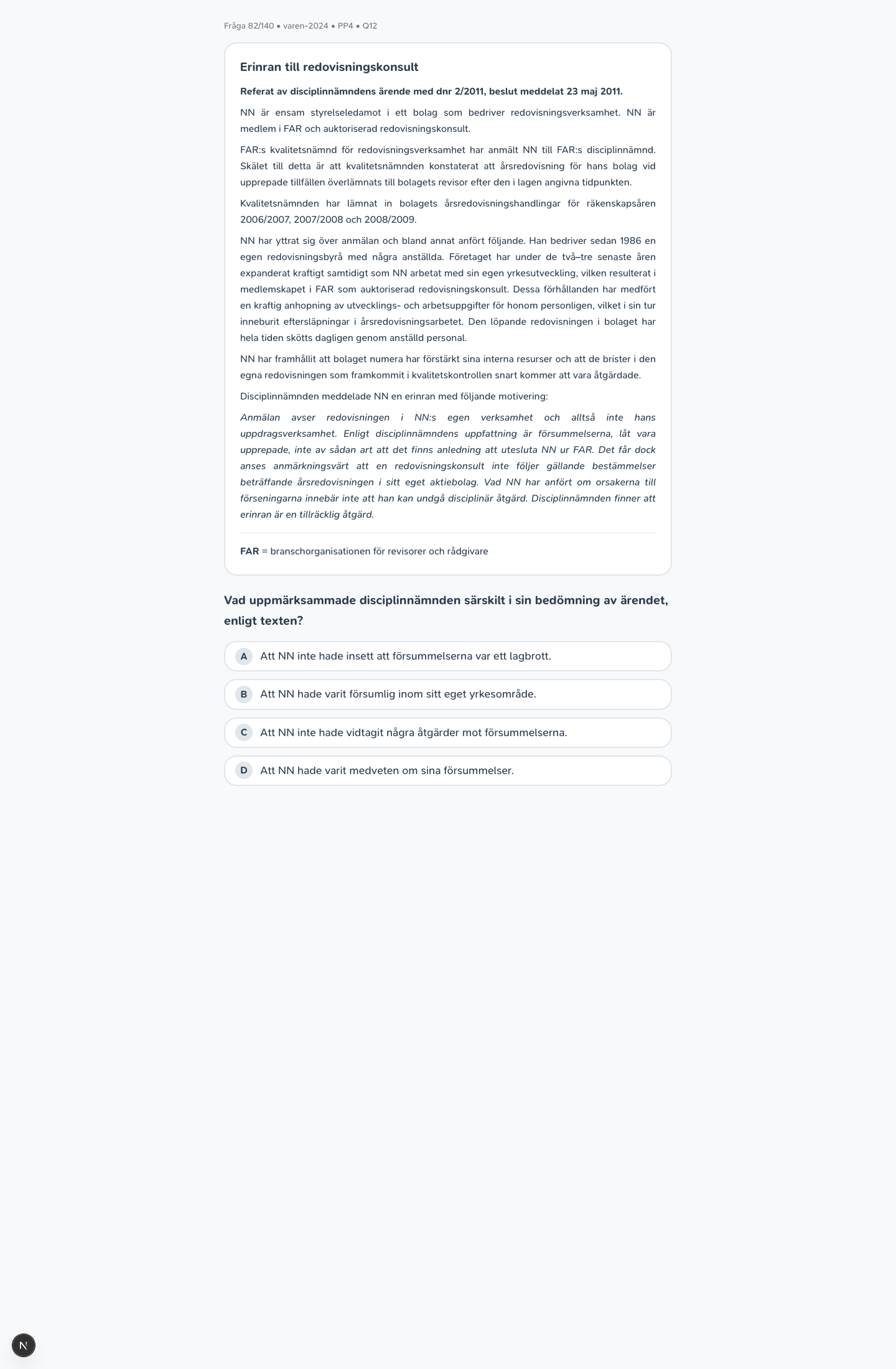 Fråga 82/140 • varen-2024 • PP4 • Q12

Erinran till redovisningskonsult

Referat av disciplinnämndens ärende med dnr 2/2011, beslut meddelat 23 maj 2011.

NN är ensam styrelseledamot i ett bolag som bedriver redovisningsverksamhet. NN är medlem i FAR och auktoriserad redovisningskonsult.

FAR:s kvalitetsnämnd för redovisningsverksamhet har anmält NN till FAR:s disciplinnämnd. Skälet till detta är att kvalitetsnämnden konstaterat att årsredovisning för hans bolag vid upprepade tillfällen överlämnats till bolagets revisor efter den i lagen angivna tidpunkten.

Kvalitetsnämnden har lämnat in bolagets årsredovisningshandlingar för räkenskapsåren 2006/2007, 2007/2008 och 2008/2009.

NN har yttrat sig över anmälan och bland annat anfört följande. Han bedriver sedan 1986 en egen redovisningsbyrå med några anställda. Företaget har under de två–tre senaste åren expanderat kraftigt samtidigt som NN arbetat med sin egen yrkesutveckling, vilken resulterat i medlemskapet i FAR som auktoriserad redovisningskonsult. Dessa förhållanden har medfört en kraftig anhopning av utvecklings- och arbetsuppgifter för honom personligen, vilket i sin tur inneburit eftersläpningar i årsredovisningsarbetet. Den löpande redovisningen i bolaget har hela tiden skötts dagligen genom anställd personal.

NN har framhållit att bolaget numera har förstärkt sina interna resurser och att de brister i den egna redovisningen som framkommit i kvalitetskontrollen snart kommer att vara åtgärdade.

Disciplinnämnden meddelade NN en erinran med följande motivering:

Anmälan avser redovisningen i NN:s egen verksamhet och alltså inte hans uppdragsverksamhet. Enligt disciplinnämndens uppfattning är försummelserna, låt vara upprepade, inte av sådan art att det finns anledning att utesluta NN ur FAR. Det får dock anses anmärkningsvärt att en redovisningskonsult inte följer gällande bestämmelser beträffande årsredovisningen i sitt eget aktiebolag. Vad NN har anfört om orsakerna till förseningarna innebär inte att han kan undgå disciplinär åtgärd. Disciplinnämnden finner att erinran är en tillräcklig åtgärd.

FAR = branschorganisationen för revisorer och rådgivare

Vad uppmärksammade disciplinnämnden särskilt i sin bedömning av ärendet, enligt texten?

A Att NN inte hade insett att försummelserna var ett lagbrott.

B Att NN hade varit försumlig inom sitt eget yrkesområde.

C Att NN inte hade vidtagit några åtgärder mot försummelserna.

D Att NN hade varit medveten om sina försummelser.

N